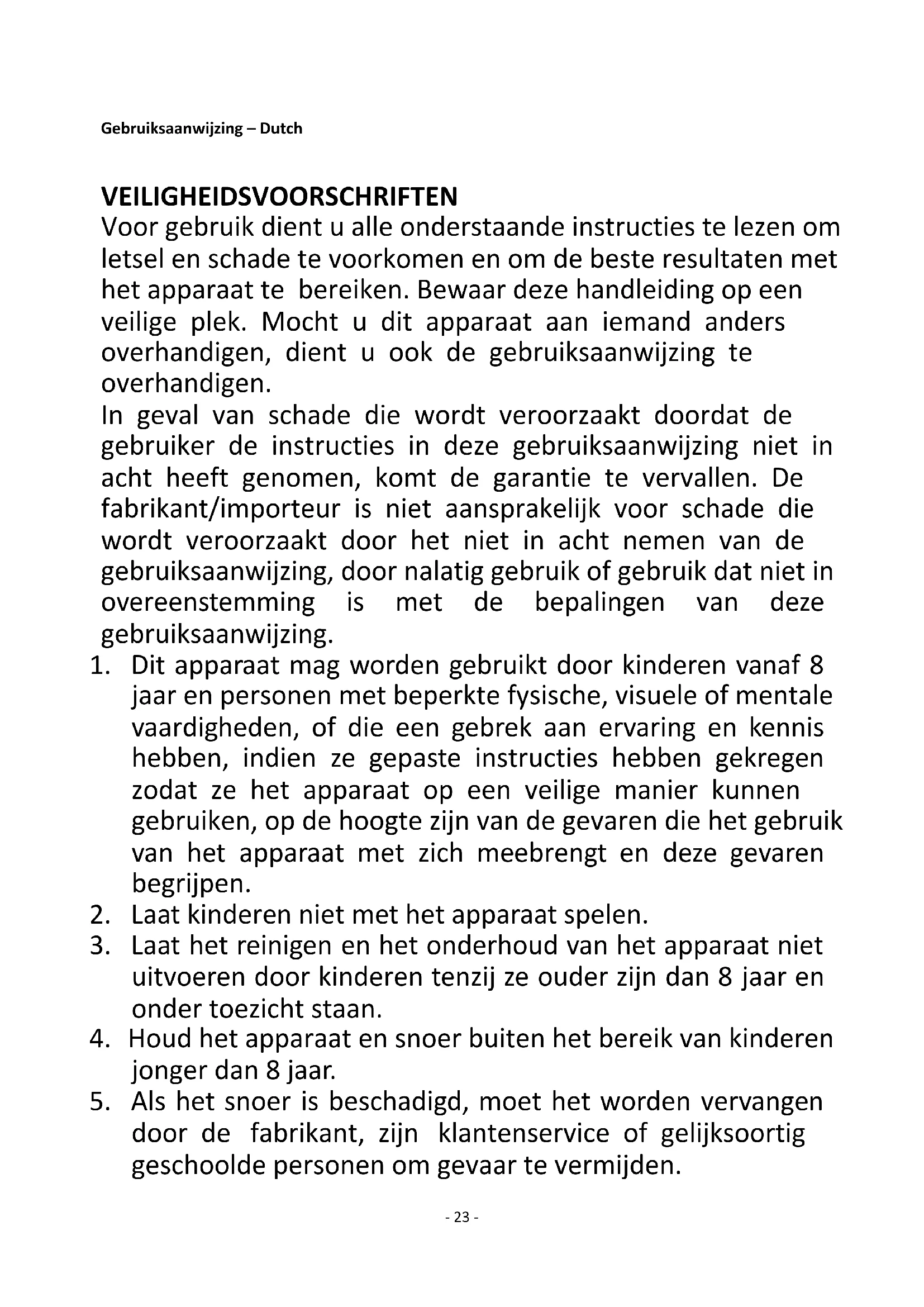 Gebruiksaanwijzing – Dutch

VEILIGHEIDSVOORSCHRIFTEN
Voor gebruik dient u alle onderstaande instructies te lezen om letsel en schade te voorkomen en om de beste resultaten met het apparaat te bereiken. Bewaar deze handleiding op een veilige plek. Mocht u dit apparaat aan iemand anders overhandigen, dient u ook de gebruiksaanwijzing te overhandigen.
In geval van schade die wordt veroorzaakt doordat de gebruiker de instructies in deze gebruiksaanwijzing niet in acht heeft genomen, komt de garantie te vervallen. De fabrikant/importeur is niet aansprakelijk voor schade die wordt veroorzaakt door het niet in acht nemen van de gebruiksaanwijzing, door nalatig gebruik of gebruik dat niet in overeenstemming is met de bepalingen van deze gebruiksaanwijzing.
1. Dit apparaat mag worden gebruikt door kinderen vanaf 8 jaar en personen met beperkte fysische, visuele of mentale vaardigheden, of die een gebrek aan ervaring en kennis hebben, indien ze gepaste instructies hebben gekregen zodat ze het apparaat op een veilige manier kunnen gebruiken, op de hoogte zijn van de gevaren die het gebruik van het apparaat met zich meebrengt en deze gevaren begrijpen.
2. Laat kinderen niet met het apparaat spelen.
3. Laat het reinigen en het onderhoud van het apparaat niet uitvoeren door kinderen tenzij ze ouder zijn dan 8 jaar en onder toezicht staan.
4. Houd het apparaat en snoer buiten het bereik van kinderen jonger dan 8 jaar.
5. Als het snoer is beschadigd, moet het worden vervangen door de fabrikant, zijn klantenservice of gelijksoortig geschoolde personen om gevaar te vermijden.

- 23 -